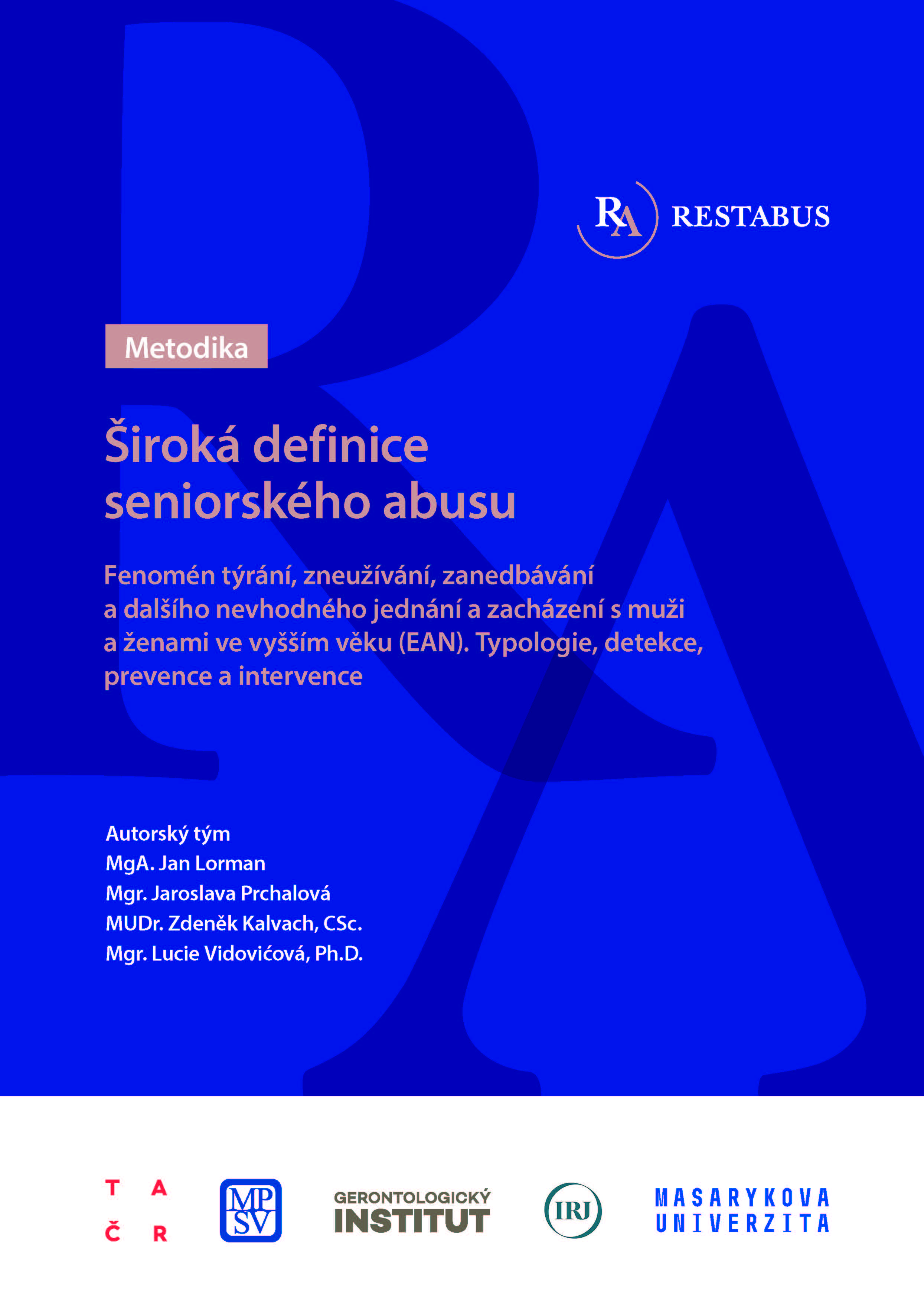 RA RESTABUS

Metodika

Široká definice seniorského abusu

Fenomén týrání, zneužívání, zanedbávání a dalšího nevhodného jednání a zacházení s muži a ženami ve vyšším věku (EAN). Typologie, detekce, prevence a intervence

Autorský tým
MgA. Jan Lorman
Mgr. Jaroslava Prchalová
MUDr. Zdeněk Kalvach, CSc.
Mgr. Lucie Vidovićová, Ph.D.

T A
Č R

MP
SV

GERONTOLOGICKÝ
INSTITUT

IRJ

MASARYKOVA
UNIVERZITA